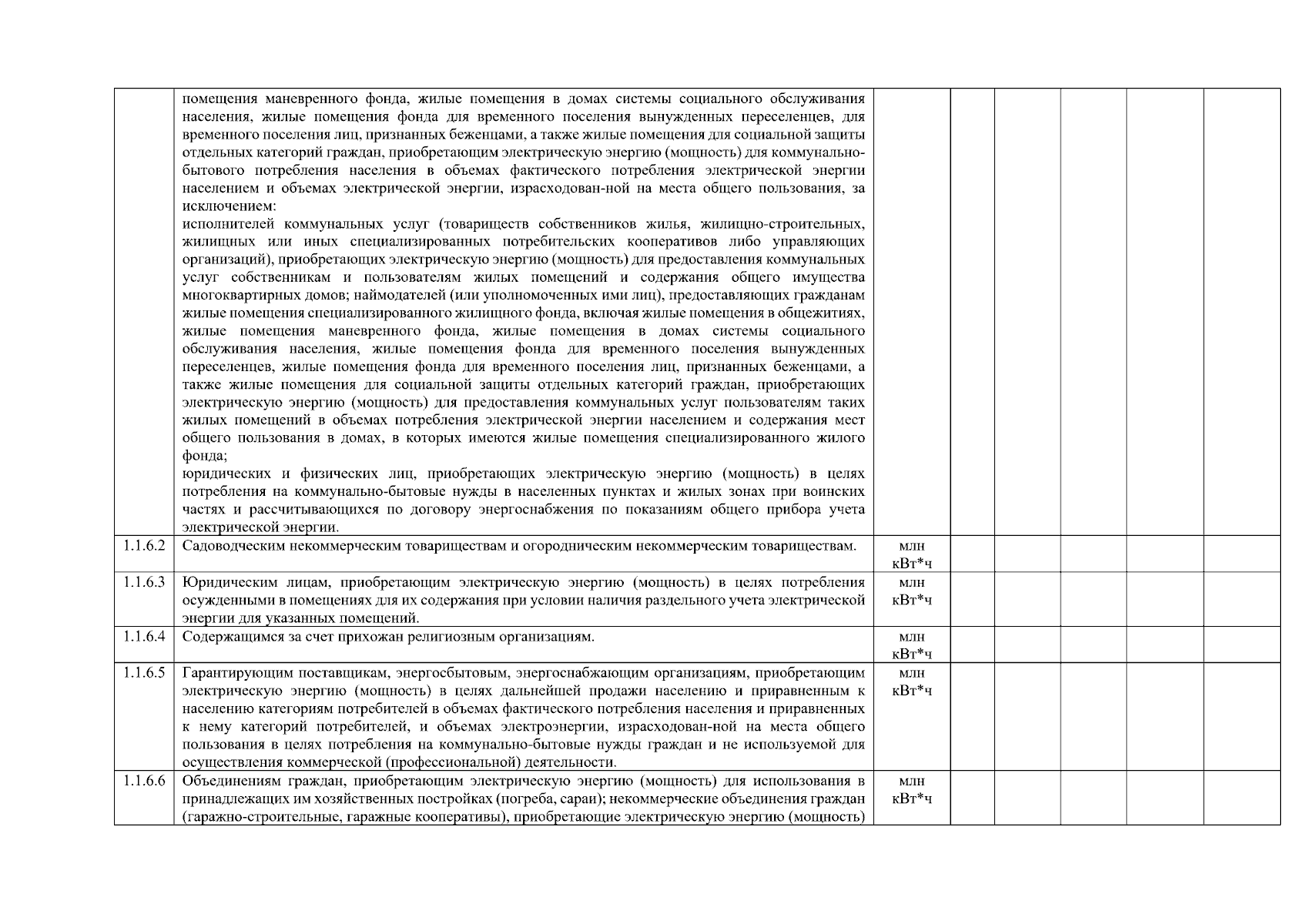 | | | | | | | | |
|---|---|---|---|---|---|---|---|
| | помещения маневренного фонда, жилые помещения в домах системы социального обслуживания населения, жилые помещения фонда для временного поселения вынужденных переселенцев, для временного поселения лиц, признанных беженцами, а также жилые помещения для социальной защиты отдельных категорий граждан, приобретающим электрическую энергию (мощность) для коммунально-бытового потребления населения в объемах фактического потребления электрической энергии населением и объемах электрической энергии, израсходован-ной на места общего пользования, за исключением: исполнителей коммунальных услуг (товариществ собственников жилья, жилищно-строительных, жилищных или иных специализированных потребительских кооперативов либо управляющих организаций), приобретающих электрическую энергию (мощность) для предоставления коммунальных услуг собственникам и пользователям жилых помещений и содержания общего имущества многоквартирных домов; наймодателей (или уполномоченных ими лиц), предоставляющих гражданам жилые помещения специализированного жилищного фонда, включая жилые помещения в общежитиях, жилые помещения маневренного фонда, жилые помещения в домах системы социального обслуживания населения, жилые помещения фонда для временного поселения вынужденных переселенцев, жилые помещения фонда для временного поселения лиц, признанных беженцами, а также жилые помещения для социальной защиты отдельных категорий граждан, приобретающих электрическую энергию (мощность) для предоставления коммунальных услуг пользователям таких жилых помещений в объемах потребления электрической энергии населением и содержания мест общего пользования в домах, в которых имеются жилые помещения специализированного жилого фонда; юридических и физических лиц, приобретающих электрическую энергию (мощность) в целях потребления на коммунально-бытовые нужды в населенных пунктах и жилых зонах при воинских частях и рассчитывающихся по договору энергоснабжения по показаниям общего прибора учета электрической энергии. | | | | | | |
| 1.1.6.2 | Садоводческим некоммерческим товариществам и огородническим некоммерческим товариществам. | млн кВт*ч | | | | | |
| 1.1.6.3 | Юридическим лицам, приобретающим электрическую энергию (мощность) в целях потребления осужденными в помещениях для их содержания при условии наличия раздельного учета электрической энергии для указанных помещений. | млн кВт*ч | | | | | |
| 1.1.6.4 | Содержащимся за счет прихожан религиозным организациям. | млн кВт*ч | | | | | |
| 1.1.6.5 | Гарантирующим поставщикам, энергосбытовым, энергоснабжающим организациям, приобретающим электрическую энергию (мощность) в целях дальнейшей продажи населению и приравненным к населению категориям потребителей в объемах фактического потребления населения и приравненных к нему категорий потребителей, и объемах электроэнергии, израсходован-ной на места общего пользования в целях потребления на коммунально-бытовые нужды граждан и не используемой для осуществления коммерческой (профессиональной) деятельности. | млн кВт*ч | | | | | |
| 1.1.6.6 | Объединениям граждан, приобретающим электрическую энергию (мощность) для использования в принадлежащих им хозяйственных постройках (погреба, сараи); некоммерческие объединения граждан (гаражно-строительные, гаражные кооперативы), приобретающие электрическую энергию (мощность) | млн кВт*ч | | | | | |